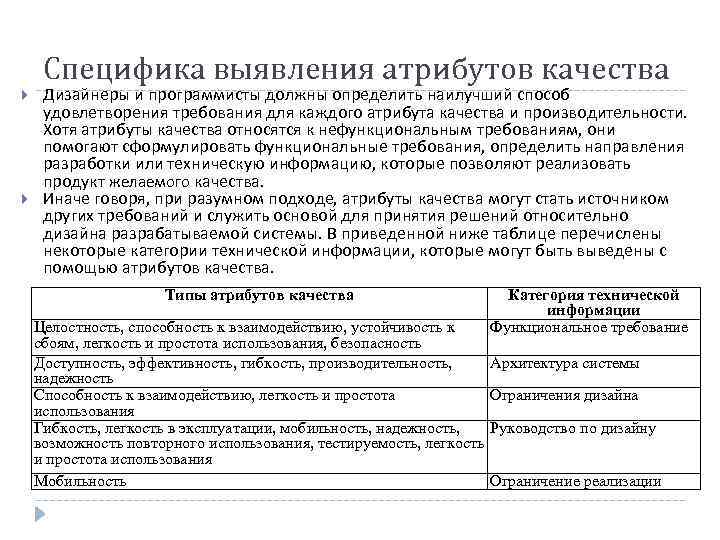 Специфика выявления атрибутов качества

Дизайнеры и программисты должны определить наилучший способ удовлетворения требования для каждого атрибута качества и производительности. Хотя атрибуты качества относятся к нефункциональным требованиям, они помогают сформулировать функциональные требования, определить направления разработки или техническую информацию, которые позволяют реализовать продукт желаемого качества.

Иначе говоря, при разумном подходе, атрибуты качества могут стать источником других требований и служить основой для принятия решений относительно дизайна разрабатываемой системы. В приведенной ниже таблице перечислены некоторые категории технической информации, которые могут быть выведены с помощью атрибутов качества.

| Типы атрибутов качества | Категория технической информации |
|---|---|
| Целостность, способность к взаимодействию, устойчивость к сбоям, легкость и простота использования, безопасность | Функциональное требование |
| Доступность, эффективность, гибкость, производительность, надежность | Архитектура системы |
| Способность к взаимодействию, легкость и простота использования | Ограничения дизайна |
| Гибкость, легкость в эксплуатации, мобильность, надежность, возможность повторного использования, тестируемость, легкость и простота использования | Руководство по дизайну |
| Мобильность | Ограничение реализации |